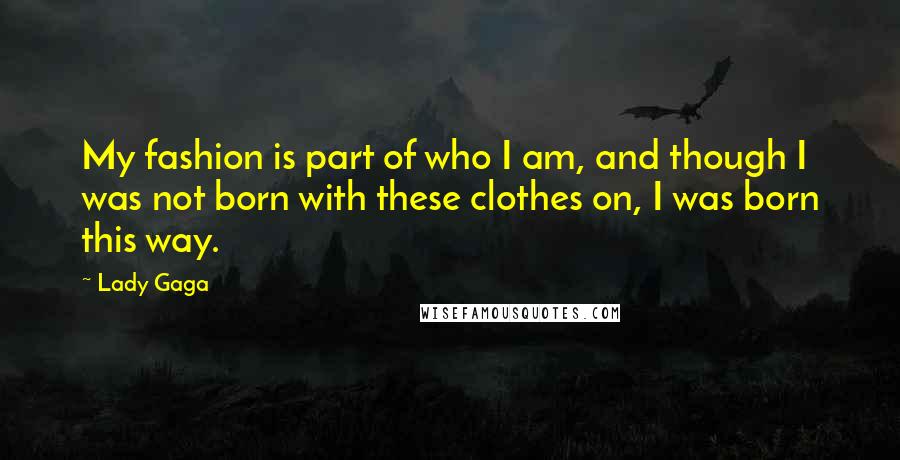 My fashion is part of who I am, and though I was not born with these clothes on, I was born this way.

~ Lady Gaga

WISEFAMOUSQUOTES.COM